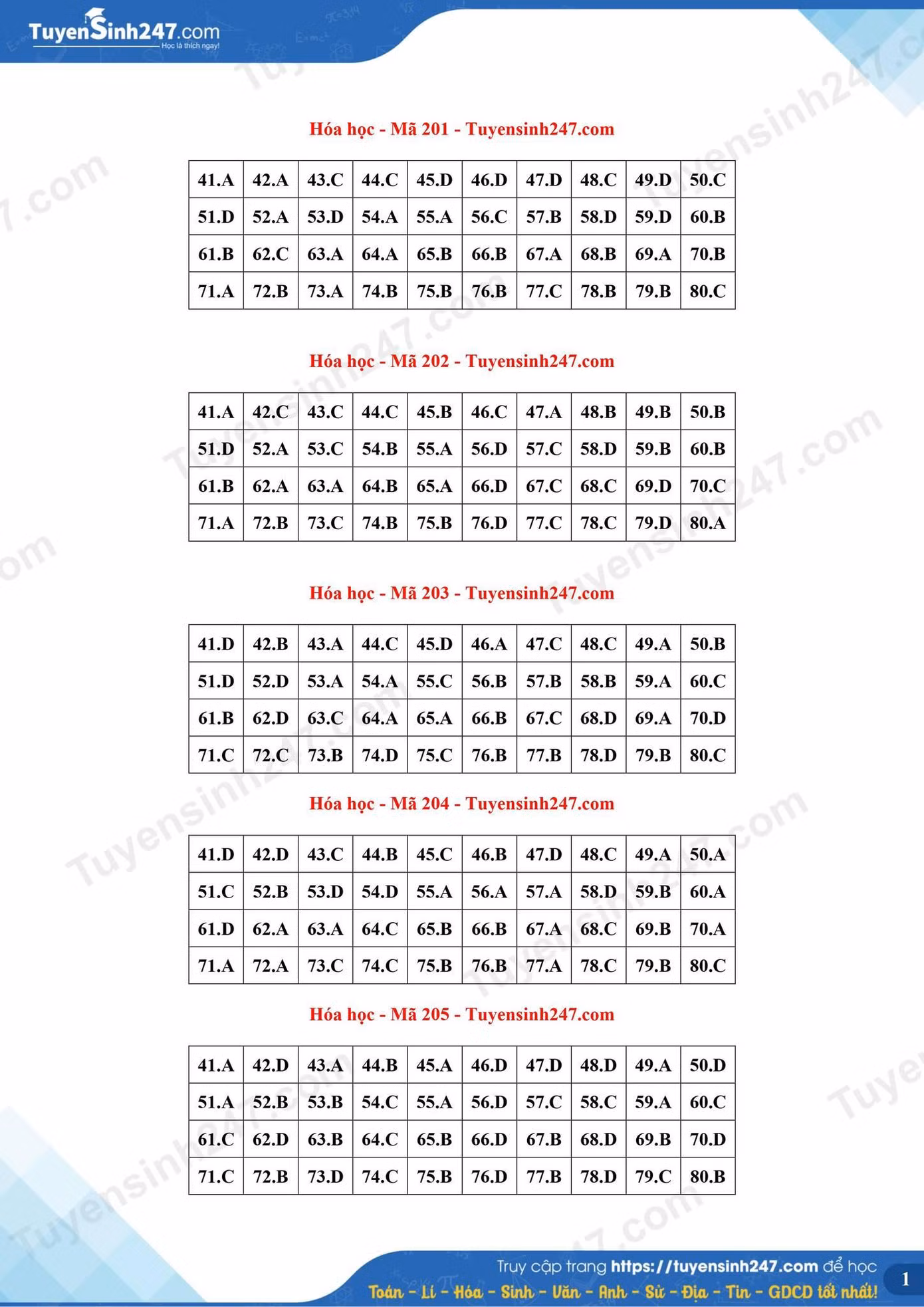 TuyenSinh247.com
Học là thích ngay!

Hóa học - Mã 201 - Tuyensinh247.com

| 41.A | 42.A | 43.C | 44.C | 45.D | 46.D | 47.D | 48.C | 49.D | 50.C |
|---|---|---|---|---|---|---|---|---|---|
| 51.D | 52.A | 53.D | 54.A | 55.A | 56.C | 57.B | 58.D | 59.D | 60.B |
| 61.B | 62.C | 63.A | 64.A | 65.B | 66.B | 67.A | 68.B | 69.A | 70.B |
| 71.A | 72.B | 73.A | 74.B | 75.B | 76.B | 77.C | 78.B | 79.B | 80.C |

Hóa học - Mã 202 - Tuyensinh247.com

| 41.A | 42.C | 43.C | 44.C | 45.B | 46.C | 47.A | 48.B | 49.B | 50.B |
|---|---|---|---|---|---|---|---|---|---|
| 51.D | 52.A | 53.C | 54.B | 55.A | 56.D | 57.C | 58.D | 59.B | 60.B |
| 61.B | 62.A | 63.A | 64.B | 65.A | 66.D | 67.C | 68.C | 69.D | 70.C |
| 71.A | 72.B | 73.C | 74.B | 75.B | 76.D | 77.C | 78.C | 79.D | 80.A |

Hóa học - Mã 203 - Tuyensinh247.com

| 41.D | 42.B | 43.A | 44.C | 45.D | 46.A | 47.C | 48.C | 49.A | 50.B |
|---|---|---|---|---|---|---|---|---|---|
| 51.D | 52.D | 53.A | 54.A | 55.C | 56.B | 57.B | 58.B | 59.A | 60.C |
| 61.B | 62.D | 63.C | 64.A | 65.A | 66.B | 67.C | 68.D | 69.A | 70.D |
| 71.C | 72.C | 73.B | 74.D | 75.C | 76.B | 77.B | 78.D | 79.B | 80.C |

Hóa học - Mã 204 - Tuyensinh247.com

| 41.D | 42.D | 43.C | 44.B | 45.C | 46.B | 47.D | 48.C | 49.A | 50.A |
|---|---|---|---|---|---|---|---|---|---|
| 51.C | 52.B | 53.D | 54.D | 55.A | 56.A | 57.A | 58.D | 59.B | 60.A |
| 61.D | 62.A | 63.A | 64.C | 65.B | 66.B | 67.A | 68.C | 69.B | 70.A |
| 71.A | 72.A | 73.C | 74.C | 75.B | 76.B | 77.A | 78.C | 79.B | 80.C |

Hóa học - Mã 205 - Tuyensinh247.com

| 41.A | 42.D | 43.A | 44.B | 45.A | 46.D | 47.D | 48.D | 49.A | 50.D |
|---|---|---|---|---|---|---|---|---|---|
| 51.A | 52.B | 53.B | 54.C | 55.A | 56.D | 57.C | 58.C | 59.A | 60.C |
| 61.C | 62.D | 63.B | 64.C | 65.B | 66.D | 67.B | 68.D | 69.B | 70.D |
| 71.C | 72.B | 73.D | 74.C | 75.B | 76.D | 77.B | 78.D | 79.C | 80.B |

Truy cập trang https://tuyensinh247.com để học
Toán - Lí - Hóa - Sinh - Văn - Anh - Sử - Địa - Tin - GDCD tốt nhất!
1